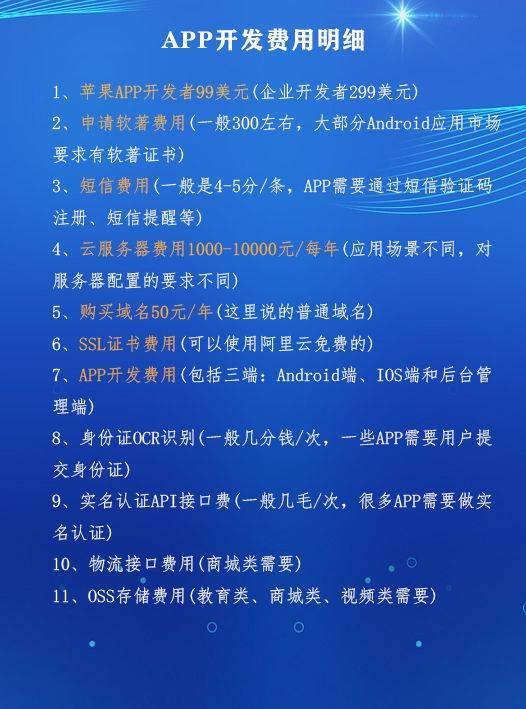 APP开发费用明细

1、苹果APP开发者99美元(企业开发者299美元)

2、申请软著费用(一般300左右，大部分Android应用市场要求有软著证书)

3、短信费用(一般是4-5分/条，APP需要通过短信验证码注册、短信提醒等)

4、云服务器费用1000-10000元/每年(应用场景不同，对服务器配置的要求不同)

5、购买域名50元/年(这里说的普通域名)

6、SSL证书费用(可以使用阿里云免费的)

7、APP开发费用(包括三端：Android端、IOS端和后台管理端)

8、身份证OCR识别(一般几分钱/次，一些APP需要用户提交身份证)

9、实名认证API接口费(一般几毛/次，很多APP需要做实名认证)

10、物流接口费用(商城类需要)

11、OSS存储费用(教育类、商城类、视频类需要)